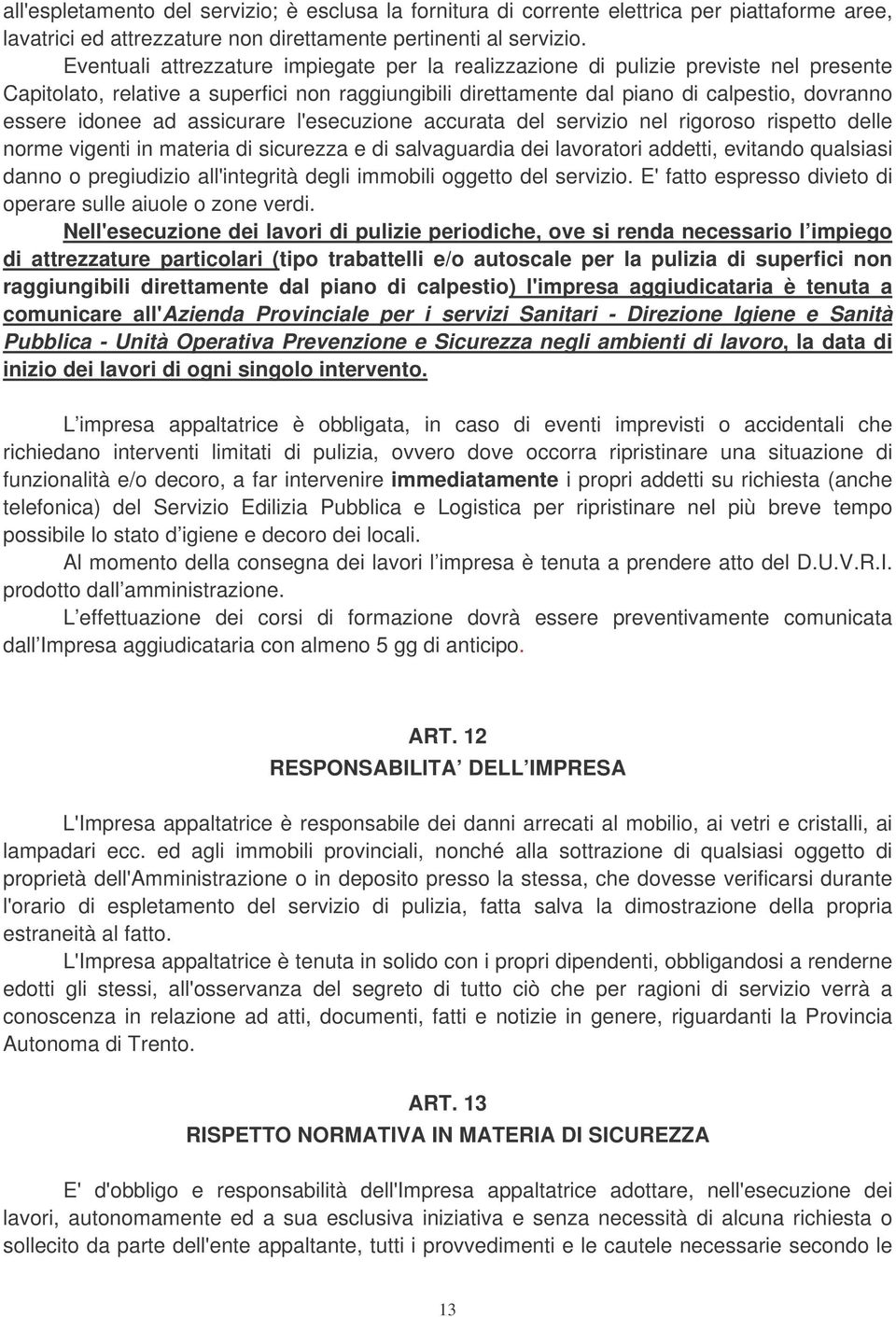 all'espletamento del servizio; è esclusa la fornitura di corrente elettrica per piattaforme aree, lavatrici ed attrezzature non direttamente pertinenti al servizio.

Eventuali attrezzature impiegate per la realizzazione di pulizie previste nel presente Capitolato, relative a superfici non raggiungibili direttamente dal piano di calpestio, dovranno essere idonee ad assicurare l'esecuzione accurata del servizio nel rigoroso rispetto delle norme vigenti in materia di sicurezza e di salvaguardia dei lavoratori addetti, evitando qualsiasi danno o pregiudizio all'integrità degli immobili oggetto del servizio. E' fatto espresso divieto di operare sulle aiuole o zone verdi.

Nell'esecuzione dei lavori di pulizie periodiche, ove si renda necessario l impiego di attrezzature particolari (tipo trabattelli e/o autoscale per la pulizia di superfici non raggiungibili direttamente dal piano di calpestio) l'impresa aggiudicataria è tenuta a comunicare all'Azienda Provinciale per i servizi Sanitari - Direzione Igiene e Sanità Pubblica - Unità Operativa Prevenzione e Sicurezza negli ambienti di lavoro, la data di inizio dei lavori di ogni singolo intervento.

L impresa appaltatrice è obbligata, in caso di eventi imprevisti o accidentali che richiedano interventi limitati di pulizia, ovvero dove occorra ripristinare una situazione di funzionalità e/o decoro, a far intervenire immediatamente i propri addetti su richiesta (anche telefonica) del Servizio Edilizia Pubblica e Logistica per ripristinare nel più breve tempo possibile lo stato d igiene e decoro dei locali.

Al momento della consegna dei lavori l impresa è tenuta a prendere atto del D.U.V.R.I. prodotto dall amministrazione.

L effettuazione dei corsi di formazione dovrà essere preventivamente comunicata dall Impresa aggiudicataria con almeno 5 gg di anticipo.

ART. 12

RESPONSABILITA DELL IMPRESA

L'Impresa appaltatrice è responsabile dei danni arrecati al mobilio, ai vetri e cristalli, ai lampadari ecc. ed agli immobili provinciali, nonché alla sottrazione di qualsiasi oggetto di proprietà dell'Amministrazione o in deposito presso la stessa, che dovesse verificarsi durante l'orario di espletamento del servizio di pulizia, fatta salva la dimostrazione della propria estraneità al fatto.

L'Impresa appaltatrice è tenuta in solido con i propri dipendenti, obbligandosi a renderne edotti gli stessi, all'osservanza del segreto di tutto ciò che per ragioni di servizio verrà a conoscenza in relazione ad atti, documenti, fatti e notizie in genere, riguardanti la Provincia Autonoma di Trento.

ART. 13

RISPETTO NORMATIVA IN MATERIA DI SICUREZZA

E' d'obbligo e responsabilità dell'Impresa appaltatrice adottare, nell'esecuzione dei lavori, autonomamente ed a sua esclusiva iniziativa e senza necessità di alcuna richiesta o sollecito da parte dell'ente appaltante, tutti i provvedimenti e le cautele necessarie secondo le

13